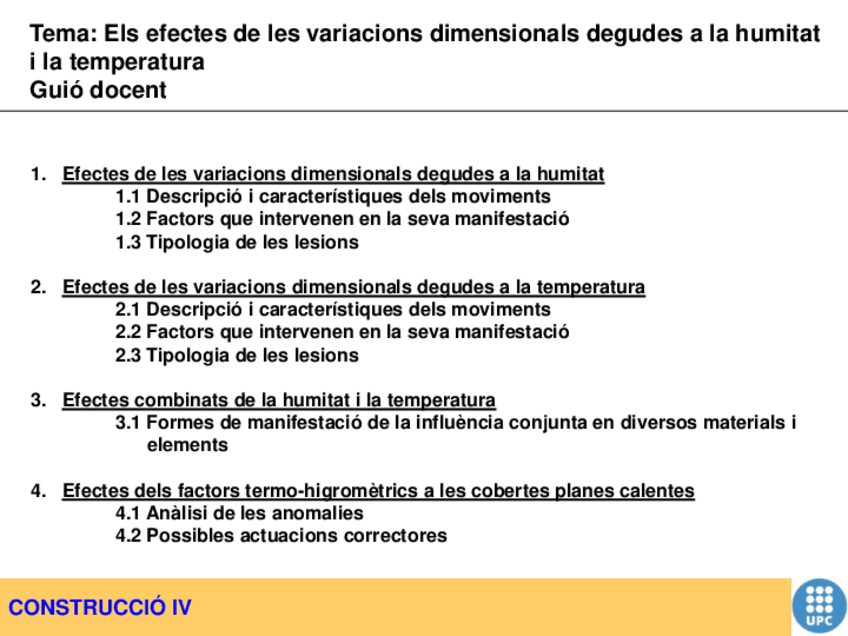 Tema: Els efectes de les variacions dimensionals degudes a la humitat i la temperatura
Guió docent

1. Efectes de les variacions dimensionals degudes a la humitat
1.1 Descripció i característiques dels moviments
1.2 Factors que intervenen en la seva manifestació
1.3 Tipologia de les lesions

2. Efectes de les variacions dimensionals degudes a la temperatura
2.1 Descripció i característiques dels moviments
2.2 Factors que intervenen en la seva manifestació
2.3 Tipologia de les lesions

3. Efectes combinats de la humitat i la temperatura
3.1 Formes de manifestació de la influència conjunta en diversos materials i elements

4. Efectes dels factors termo-higromètrics a les cobertes planes calentes
4.1 Anàlisi de les anomalies
4.2 Possibles actuacions correctores

CONSTRUCCIÓ IV

UPC